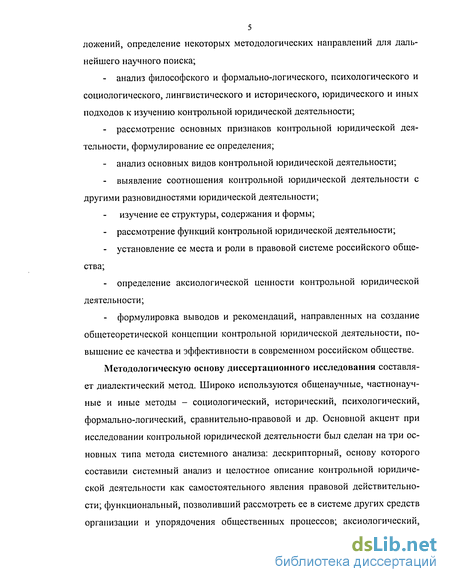 5

ложений, определение некоторых методологических направлений для дальнейшего научного поиска;

- анализ философского и формально-логического, психологического и социологического, лингвистического и исторического, юридического и иных подходов к изучению контрольной юридической деятельности;

- рассмотрение основных признаков контрольной юридической деятельности, формулирование ее определения;

- анализ основных видов контрольной юридической деятельности;

- выявление соотношения контрольной юридической деятельности с другими разновидностями юридической деятельности;

- изучение ее структуры, содержания и формы;

- рассмотрение функций контрольной юридической деятельности;

- установление ее места и роли в правовой системе российского общества;

- определение аксиологической ценности контрольной юридической деятельности;

- формулировка выводов и рекомендаций, направленных на создание общетеоретической концепции контрольной юридической деятельности, повышение ее качества и эффективности в современном российском обществе.

Методологическую основу диссертационного исследования составляет диалектический метод. Широко используются общенаучные, частнонаучные и иные методы – социологический, исторический, психологический, формально-логический, сравнительно-правовой и др. Основной акцент при исследовании контрольной юридической деятельности был сделан на три основных типа метода системного анализа: дескрипторный, основу которого составили системный анализ и целостное описание контрольной юридической деятельности как самостоятельного явления правовой действительности; функциональный, позволивший рассмотреть ее в системе других средств организации и упорядочения общественных процессов; аксиологический,

dsLib.net
библиотека диссертаций